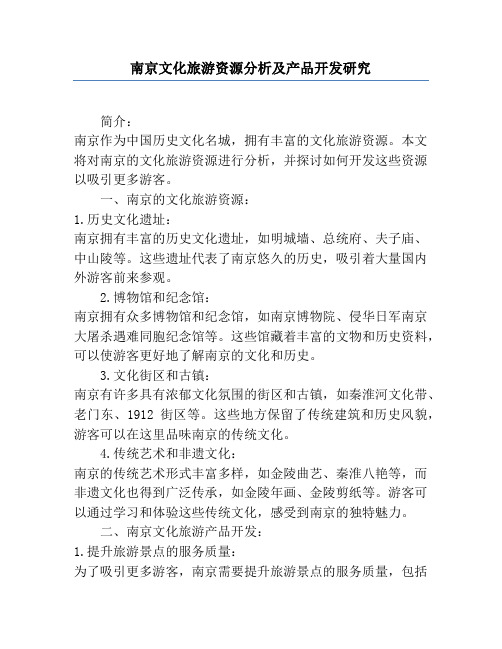 南京文化旅游资源分析及产品开发研究

简介：
南京作为中国历史文化名城，拥有丰富的文化旅游资源。本文将对南京的文化旅游资源进行分析，并探讨如何开发这些资源以吸引更多游客。

一、南京的文化旅游资源：
1.历史文化遗址：
南京拥有丰富的历史文化遗址，如明城墙、总统府、夫子庙、中山陵等。这些遗址代表了南京悠久的历史，吸引着大量国内外游客前来参观。

2.博物馆和纪念馆：
南京拥有众多博物馆和纪念馆，如南京博物院、侵华日军南京大屠杀遇难同胞纪念馆等。这些馆藏着丰富的文物和历史资料，可以使游客更好地了解南京的文化和历史。

3.文化街区和古镇：
南京有许多具有浓郁文化氛围的街区和古镇，如秦淮河文化带、老门东、1912 街区等。这些地方保留了传统建筑和历史风貌，游客可以在这里品味南京的传统文化。

4.传统艺术和非遗文化：
南京的传统艺术形式丰富多样，如金陵曲艺、秦淮八艳等，而非遗文化也得到广泛传承，如金陵年画、金陵剪纸等。游客可以通过学习和体验这些传统文化，感受到南京的独特魅力。

二、南京文化旅游产品开发：
1.提升旅游景点的服务质量：
为了吸引更多游客，南京需要提升旅游景点的服务质量，包括